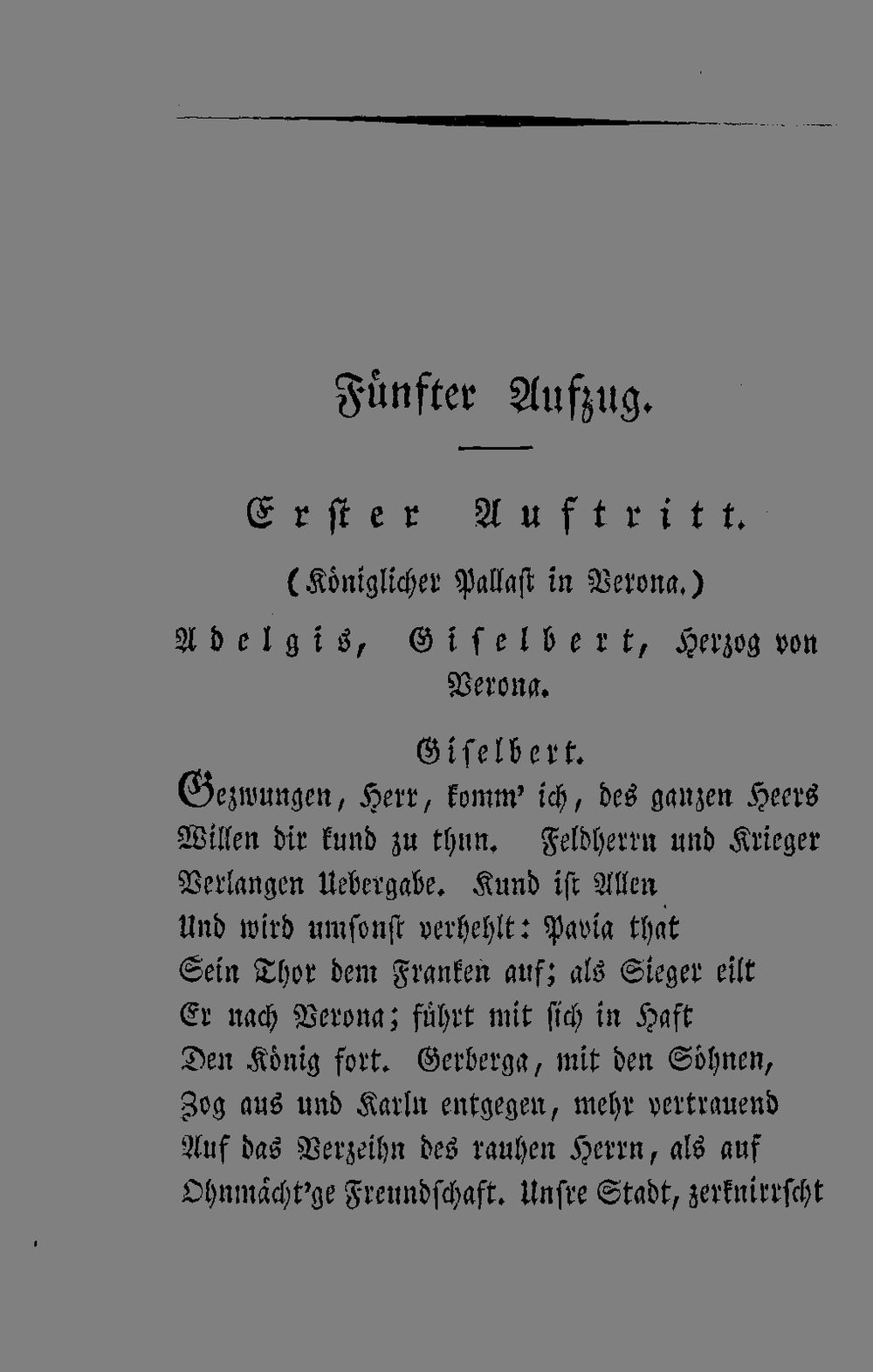 Fünfter Aufzug.

Erster Auftritt.

(Königlicher Pallast in Verona.)

Adelgis, Giselbert, Herzog von Verona.

Giselbert.

Gezwungen, Herr, komm' ich, des ganzen Heers
Willen dir kund zu thun. Feldherrn und Krieger
Verlangen Uebergabe. Kund ist Allen
Und wird umsonst verhehlt: Pavia that
Sein Thor dem Franken auf; als Sieger eilt
Er nach Verona; führt mit sich in Haft
Den König fort. Gerberga, mit den Söhnen,
Zog aus und Karln entgegen, mehr vertrauend
Auf das Verzeihn des rauhen Herrn, als auf
Ohnmächt'ge Freundschaft. Unsre Stadt, zerknirrscht